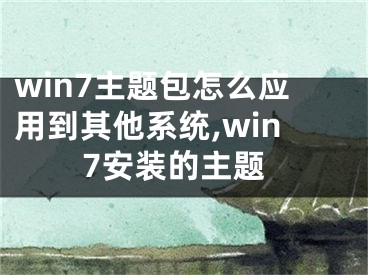 win7主题包怎么应用到其他系统,win7安装的主题